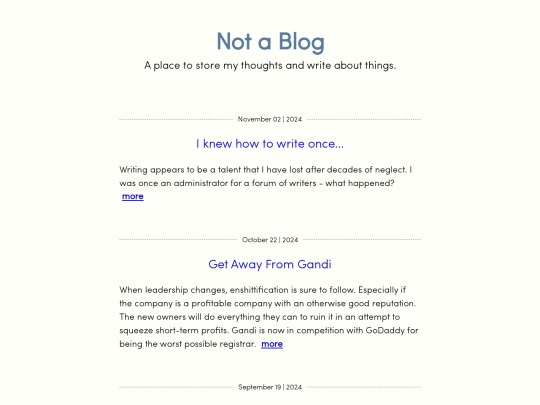 Not a Blog

A place to store my thoughts and write about things.

November 02 | 2024

I knew how to write once...

Writing appears to be a talent that I have lost after decades of neglect. I was once an administrator for a forum of writers - what happened? more

October 22 | 2024

Get Away From Gandi

When leadership changes, enshittification is sure to follow. Especially if the company is a profitable company with an otherwise good reputation. The new owners will do everything they can to ruin it in an attempt to squeeze short-term profits. Gandi is now in competition with GoDaddy for being the worst possible registrar. more

September 19 | 2024